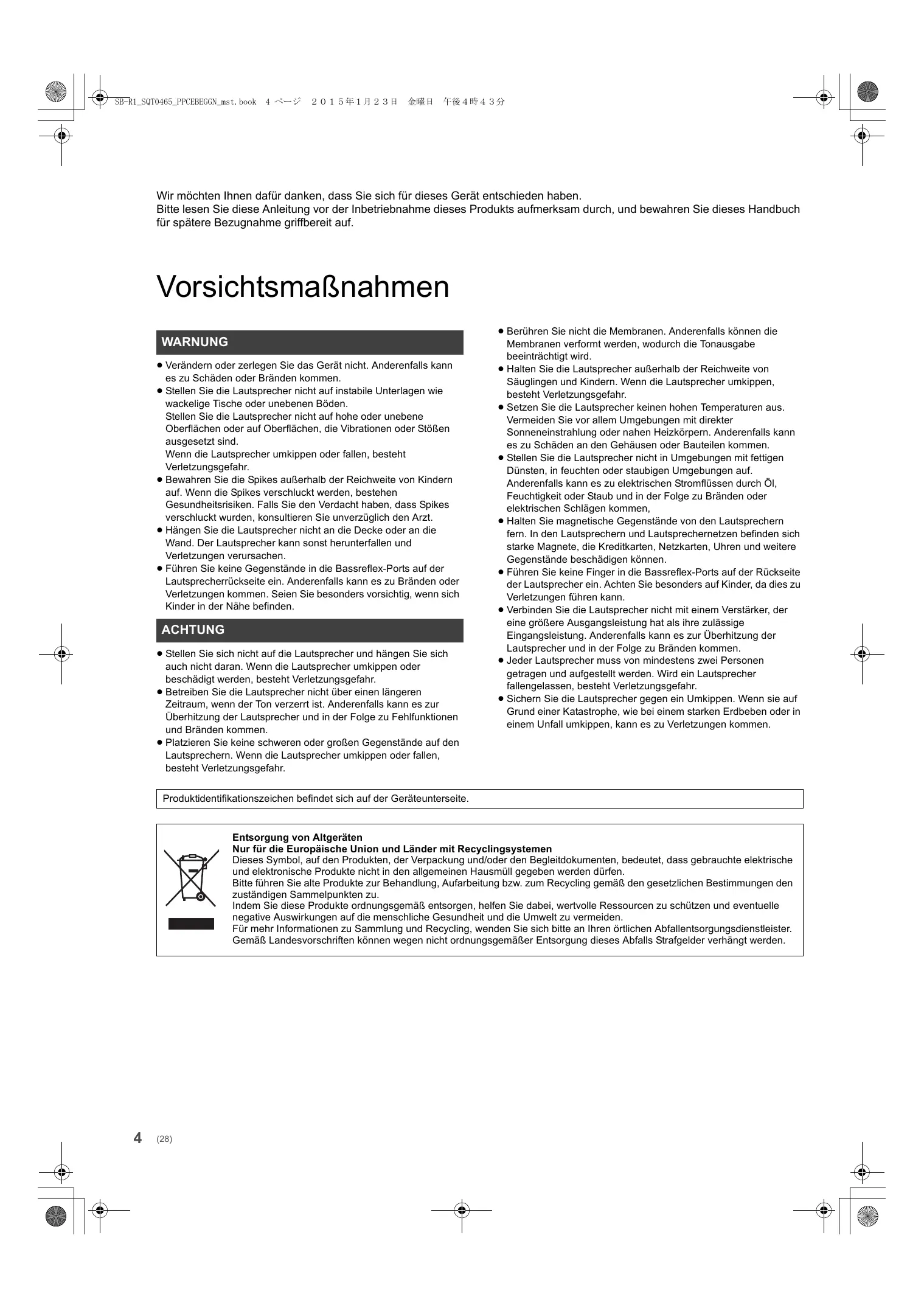 SB-R1_SQT0465_PPCEBEGGN_mst.book 4 ページ ２０１５年１月２３日 金曜日 午後４時４３分

Wir möchten Ihnen dafür danken, dass Sie sich für dieses Gerät entschieden haben.
Bitte lesen Sie diese Anleitung vor der Inbetriebnahme dieses Produkts aufmerksam durch, und bewahren Sie dieses Handbuch für spätere Bezugnahme griffbereit auf.

Vorsichtsmaßnahmen

WARNUNG

● Verändern oder zerlegen Sie das Gerät nicht. Anderenfalls kann es zu Schäden oder Bränden kommen.
● Stellen Sie die Lautsprecher nicht auf instabile Unterlagen wie wackelige Tische oder unebenen Böden.
Stellen Sie die Lautsprecher nicht auf hohe oder unebene Oberflächen oder auf Oberflächen, die Vibrationen oder Stößen ausgesetzt sind.
Wenn die Lautsprecher umkippen oder fallen, besteht Verletzungsgefahr.
● Bewahren Sie die Spikes außerhalb der Reichweite von Kindern auf. Wenn die Spikes verschluckt werden, bestehen Gesundheitsrisiken. Falls Sie den Verdacht haben, dass Spikes verschluckt wurden, konsultieren Sie unverzüglich den Arzt.
● Hängen Sie die Lautsprecher nicht an die Decke oder an die Wand. Der Lautsprecher kann sonst herunterfallen und Verletzungen verursachen.
● Führen Sie keine Gegenstände in die Bassreflex-Ports auf der Lautsprecherrückseite ein. Anderenfalls kann es zu Bränden oder Verletzungen kommen. Seien Sie besonders vorsichtig, wenn sich Kinder in der Nähe befinden.

ACHTUNG

● Stellen Sie sich nicht auf die Lautsprecher und hängen Sie sich auch nicht daran. Wenn die Lautsprecher umkippen oder beschädigt werden, besteht Verletzungsgefahr.
● Betreiben Sie die Lautsprecher nicht über einen längeren Zeitraum, wenn der Ton verzerrt ist. Anderenfalls kann es zur Überhitzung der Lautsprecher und in der Folge zu Fehlfunktionen und Bränden kommen.
● Platzieren Sie keine schweren oder großen Gegenstände auf den Lautsprechern. Wenn die Lautsprecher umkippen oder fallen, besteht Verletzungsgefahr.

● Berühren Sie nicht die Membranen. Anderenfalls können die Membranen verformt werden, wodurch die Tonausgabe beeinträchtigt wird.
● Halten Sie die Lautsprecher außerhalb der Reichweite von Säuglingen und Kindern. Wenn die Lautsprecher umkippen, besteht Verletzungsgefahr.
● Setzen Sie die Lautsprecher keinen hohen Temperaturen aus. Vermeiden Sie vor allem Umgebungen mit direkter Sonneneinstrahlung oder nahen Heizkörpern. Anderenfalls kann es zu Schäden an den Gehäusen oder Bauteilen kommen.
● Stellen Sie die Lautsprecher nicht in Umgebungen mit fettigen Dünsten, in feuchten oder staubigen Umgebungen auf. Anderenfalls kann es zu elektrischen Stromflüssen durch Öl, Feuchtigkeit oder Staub und in der Folge zu Bränden oder elektrischen Schlägen kommen,
● Halten Sie magnetische Gegenstände von den Lautsprechern fern. In den Lautsprechern und Lautsprechernetzen befinden sich starke Magnete, die Kreditkarten, Netzkarten, Uhren und weitere Gegenstände beschädigen können.
● Führen Sie keine Finger in die Bassreflex-Ports auf der Rückseite der Lautsprecher ein. Achten Sie besonders auf Kinder, da dies zu Verletzungen führen kann.
● Verbinden Sie die Lautsprecher nicht mit einem Verstärker, der eine größere Ausgangsleistung hat als ihre zulässige Eingangsleistung. Anderenfalls kann es zur Überhitzung der Lautsprecher und in der Folge zu Bränden kommen.
● Jeder Lautsprecher muss von mindestens zwei Personen getragen und aufgestellt werden. Wird ein Lautsprecher fallengelassen, besteht Verletzungsgefahr.
● Sichern Sie die Lautsprecher gegen ein Umkippen. Wenn sie auf Grund einer Katastrophe, wie bei einem starken Erdbeben oder in einem Unfall umkippen, kann es zu Verletzungen kommen.

Produktidentifikationszeichen befindet sich auf der Geräteunterseite.

Entsorgung von Altgeräten
Nur für die Europäische Union und Länder mit Recyclingsystemen
Dieses Symbol, auf den Produkten, der Verpackung und/oder den Begleitdokumenten, bedeutet, dass gebrauchte elektrische und elektronische Produkte nicht in den allgemeinen Hausmüll gegeben werden dürfen.
Bitte führen Sie alte Produkte zur Behandlung, Aufarbeitung bzw. zum Recycling gemäß den gesetzlichen Bestimmungen den zuständigen Sammelpunkten zu.
Indem Sie diese Produkte ordnungsgemäß entsorgen, helfen Sie dabei, wertvolle Ressourcen zu schützen und eventuelle negative Auswirkungen auf die menschliche Gesundheit und die Umwelt zu vermeiden.
Für mehr Informationen zu Sammlung und Recycling, wenden Sie sich bitte an Ihren örtlichen Abfallentsorgungsdienstleister.
Gemäß Landesvorschriften können wegen nicht ordnungsgemäßer Entsorgung dieses Abfalls Strafgelder verhängt werden.

4 (28)